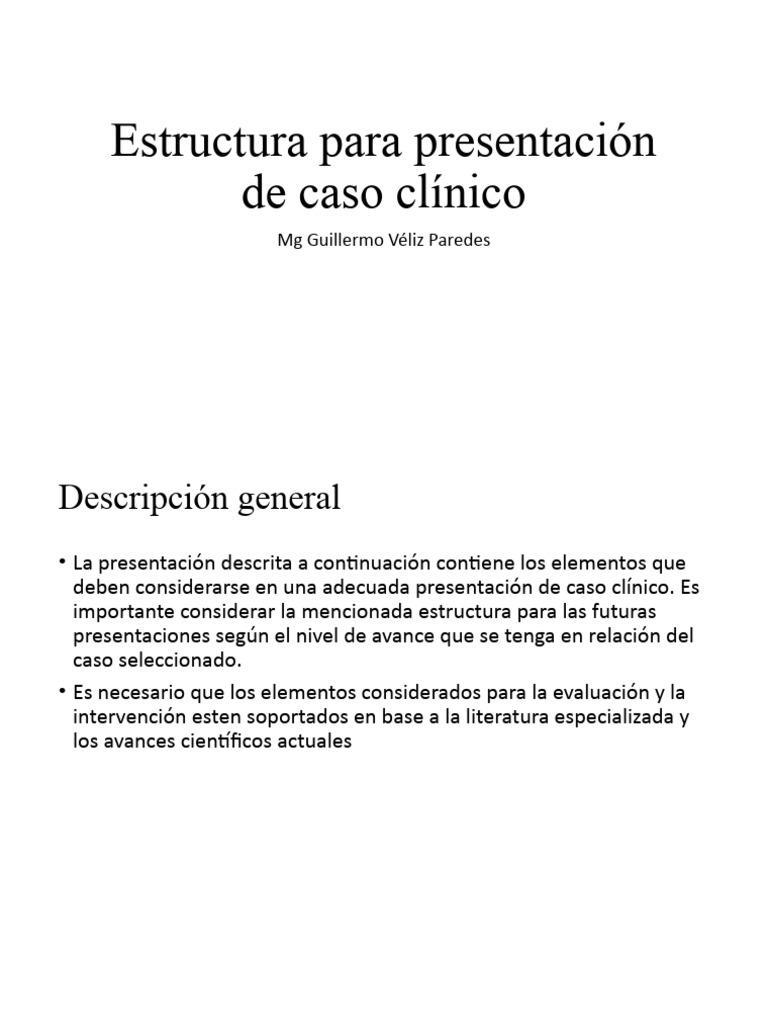 Estructura para presentación de caso clínico

Mg Guillermo Véliz Paredes

Descripción general

• La presentación descrita a continuación contiene los elementos que deben considerarse en una adecuada presentación de caso clínico. Es importante considerar la mencionada estructura para las futuras presentaciones según el nivel de avance que se tenga en relación del caso seleccionado.

• Es necesario que los elementos considerados para la evaluación y la intervención esten soportados en base a la literatura especializada y los avances científicos actuales